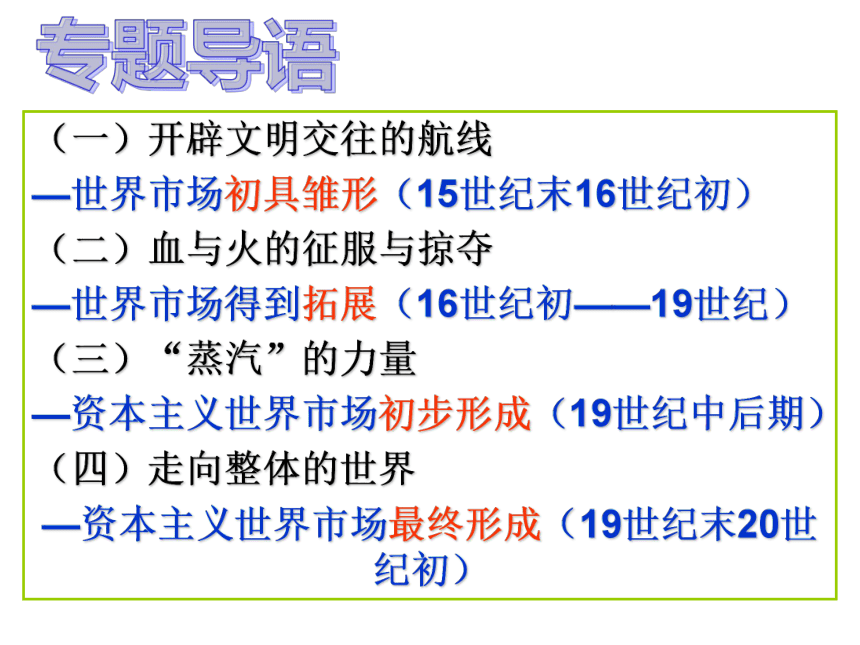 专题导语

（一）开辟文明交往的航线

—世界市场初具雏形（15世纪末16世纪初）

（二）血与火的征服与掠夺

—世界市场得到拓展（16世纪初——19世纪）

（三）“蒸汽”的力量

—资本主义世界市场初步形成（19世纪中后期）

（四）走向整体的世界

—资本主义世界市场最终形成（19世纪末20世纪初）